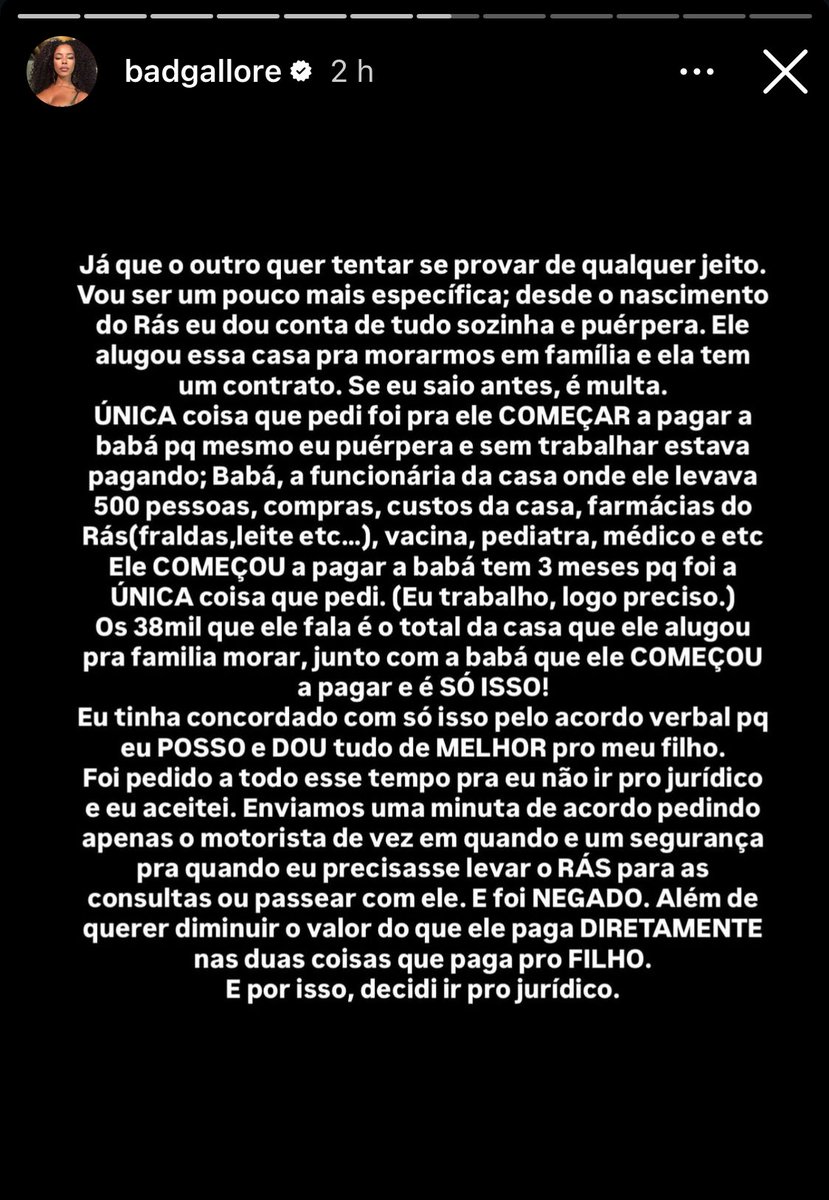 badgallore 2 h

Já que o outro quer tentar se provar de qualquer jeito. Vou ser um pouco mais específica; desde o nascimento do Rás eu dou conta de tudo sozinha e puérpera. Ele alugou essa casa pra morarmos em família e ela tem um contrato. Se eu saio antes, é multa.
ÚNICA coisa que pedi foi pra ele COMEÇAR a pagar a babá pq mesmo eu puérpera e sem trabalhar estava pagando; Babá, a funcionária da casa onde ele levava 500 pessoas, compras, custos da casa, farmácias do Rás(fraldas,leite etc...), vacina, pediatra, médico e etc
Ele COMEÇOU a pagar a babá tem 3 meses pq foi a ÚNICA coisa que pedi. (Eu trabalho, logo preciso.)
Os 38mil que ele fala é o total da casa que ele alugou pra familia morar, junto com a babá que ele COMEÇOU a pagar e é SÓ ISSO!
Eu tinha concordado com só isso pelo acordo verbal pq eu POSSO e DOU tudo de MELHOR pro meu filho.
Foi pedido a todo esse tempo pra eu não ir pro jurídico e eu aceitei. Enviamos uma minuta de acordo pedindo apenas o motorista de vez em quando e um segurança pra quando eu precisasse levar o RÁS para as consultas ou passear com ele. E foi NEGADO. Além de querer diminuir o valor do que ele paga DIRETAMENTE nas duas coisas que paga pro FILHO.
E por isso, decidi ir pro jurídico.